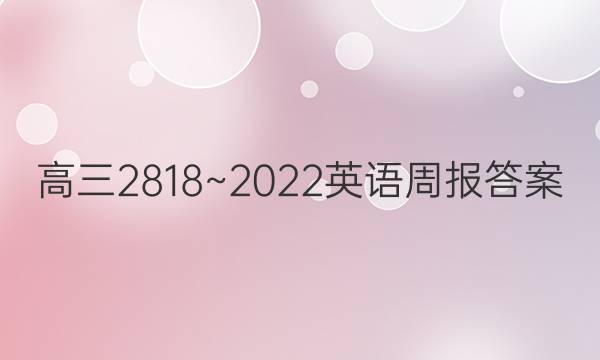 高三2818~2022英语周报答案